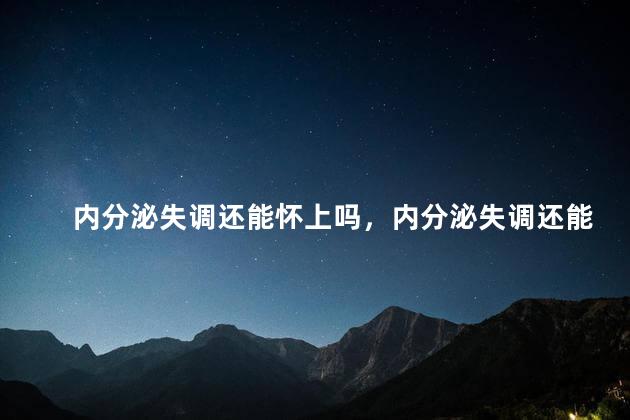 内分泌失调还能怀上吗，内分泌失调还能